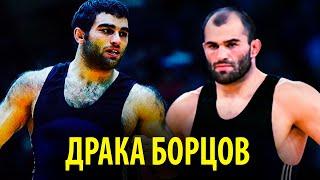 ДРАКА БОРЦОВ